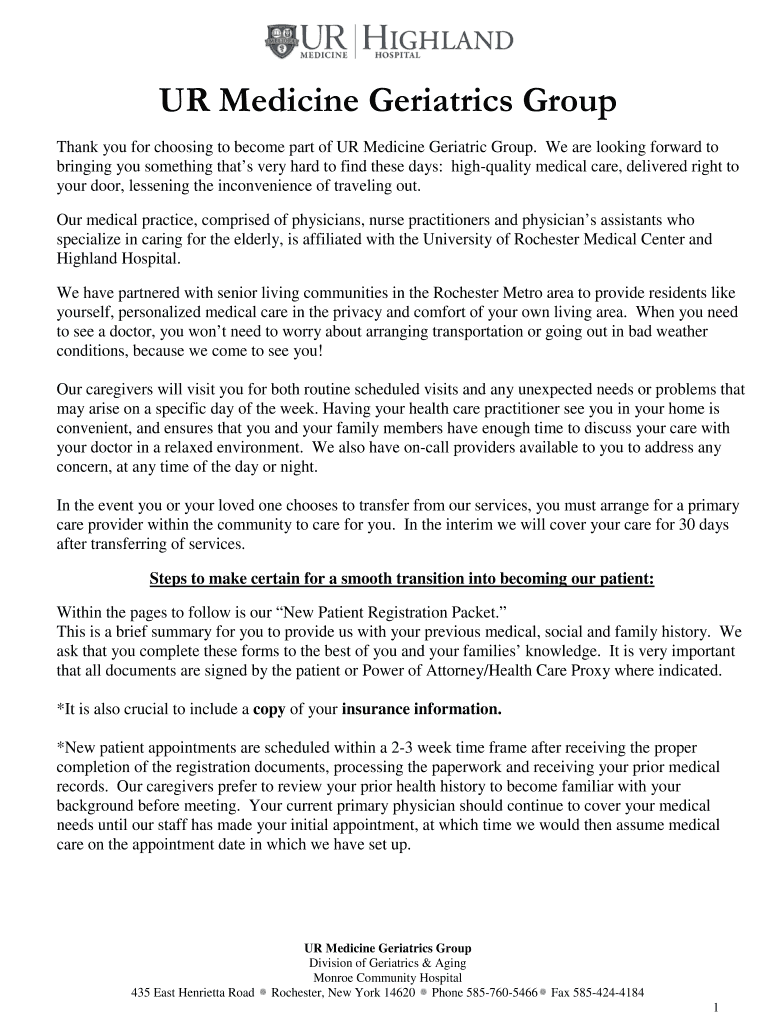 UR MEDICINE | HIGHLAND HOSPITAL

UR Medicine Geriatrics Group

Thank you for choosing to become part of UR Medicine Geriatric Group. We are looking forward to bringing you something that's very hard to find these days: high-quality medical care, delivered right to your door, lessening the inconvenience of traveling out.

Our medical practice, comprised of physicians, nurse practitioners and physician's assistants who specialize in caring for the elderly, is affiliated with the University of Rochester Medical Center and Highland Hospital.

We have partnered with senior living communities in the Rochester Metro area to provide residents like yourself, personalized medical care in the privacy and comfort of your own living area. When you need to see a doctor, you won't need to worry about arranging transportation or going out in bad weather conditions, because we come to see you!

Our caregivers will visit you for both routine scheduled visits and any unexpected needs or problems that may arise on a specific day of the week. Having your health care practitioner see you in your home is convenient, and ensures that you and your family members have enough time to discuss your care with your doctor in a relaxed environment. We also have on-call providers available to you to address any concern, at any time of the day or night.

In the event you or your loved one chooses to transfer from our services, you must arrange for a primary care provider within the community to care for you. In the interim we will cover your care for 30 days after transferring of services.

Steps to make certain for a smooth transition into becoming our patient:

Within the pages to follow is our "New Patient Registration Packet."
This is a brief summary for you to provide us with your previous medical, social and family history. We ask that you complete these forms to the best of you and your families' knowledge. It is very important that all documents are signed by the patient or Power of Attorney/Health Care Proxy where indicated.

*It is also crucial to include a copy of your insurance information.

*New patient appointments are scheduled within a 2-3 week time frame after receiving the proper completion of the registration documents, processing the paperwork and receiving your prior medical records. Our caregivers prefer to review your prior health history to become familiar with your background before meeting. Your current primary physician should continue to cover your medical needs until our staff has made your initial appointment, at which time we would then assume medical care on the appointment date in which we have set up.

UR Medicine Geriatrics Group
Division of Geriatrics & Aging
Monroe Community Hospital
435 East Henrietta Road • Rochester, New York 14620 • Phone 585-760-5466 • Fax 585-424-4184

1